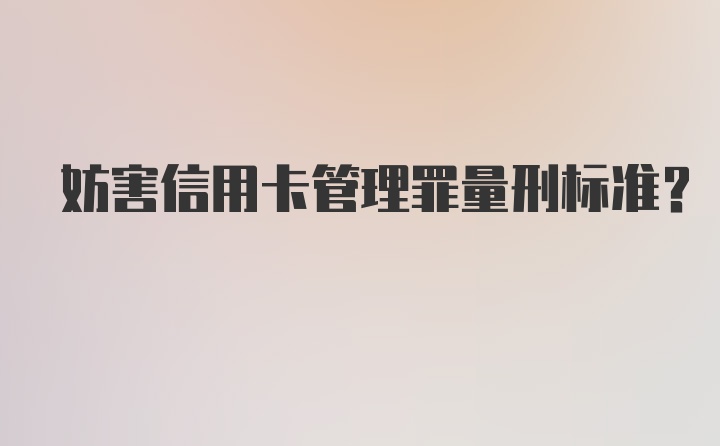 妨害信用卡管理罪量刑标准?